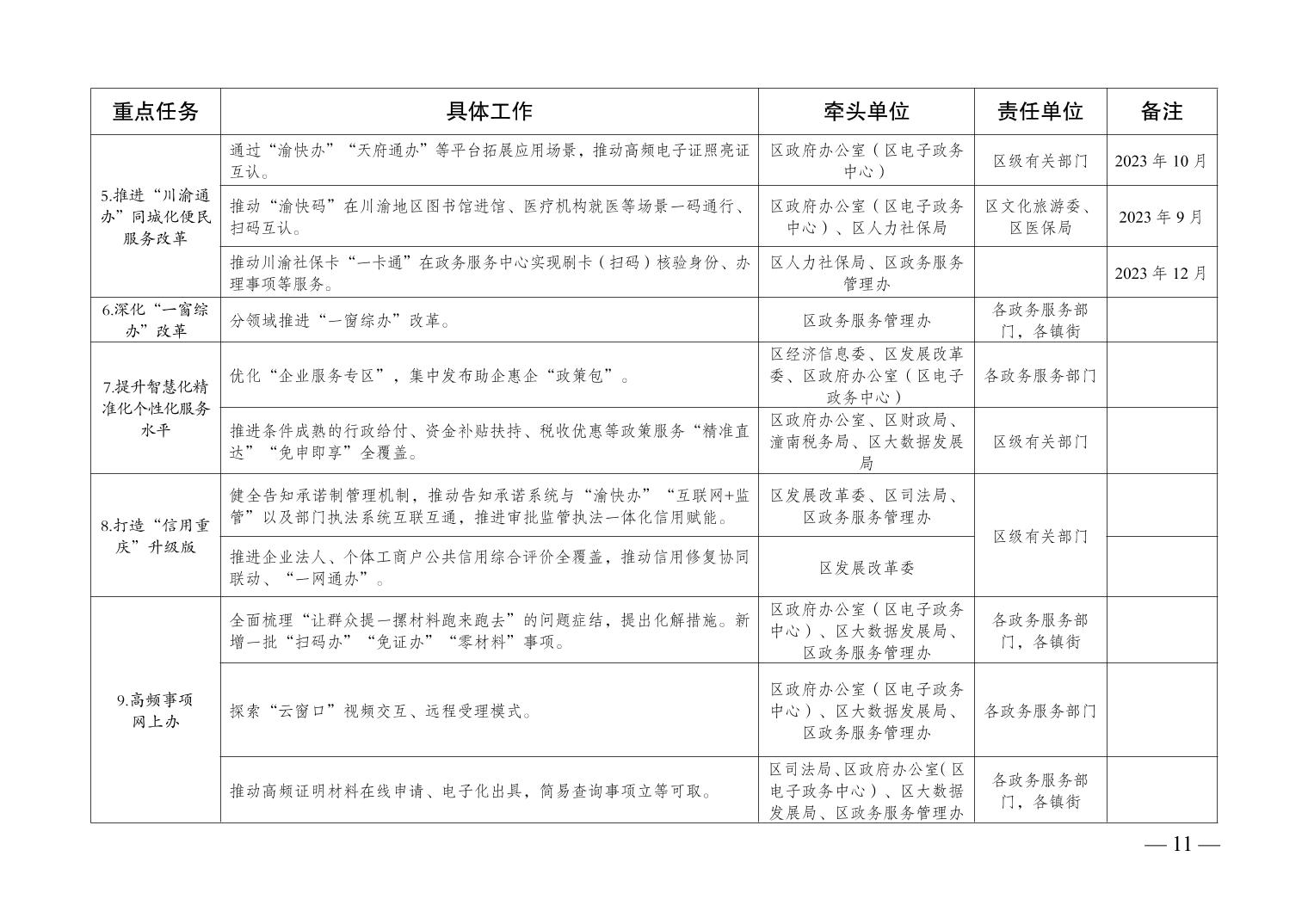 | 重点任务 | 具体工作 | 牵头单位 | 责任单位 | 备注 |
|---|---|---|---|---|
| 5.推进“川渝通办”同城化便民服务改革 | 通过“渝快办”“天府通办”等平台拓展应用场景，推动高频电子证照亮证互认。 | 区政府办公室（区电子政务中心） | 区级有关部门 | 2023 年 10 月 |
|  | 推动“渝快码”在川渝地区图书馆进馆、医疗机构就医等场景一码通行、扫码互认。 | 区政府办公室（区电子政务中心）、区人力社保局 | 区文化旅游委、区医保局 | 2023 年 9 月 |
|  | 推动川渝社保卡“一卡通”在政务服务中心实现刷卡（扫码）核验身份、办理事项等服务。 | 区人力社保局、区政务服务管理办 |  | 2023 年 12 月 |
| 6.深化“一窗综办”改革 | 分领域推进“一窗综办”改革。 | 区政务服务管理办 | 各政务服务部门，各镇街 |  |
| 7.提升智慧化精准化个性化服务水平 | 优化“企业服务专区”，集中发布助企惠企“政策包”。 | 区经济信息委、区发展改革委、区政府办公室（区电子政务中心） | 各政务服务部门 |  |
|  | 推进条件成熟的行政给付、资金补贴扶持、税收优惠等政策服务“精准直达”“免申即享”全覆盖。 | 区政府办公室、区财政局、潼南税务局、区大数据发展局 | 区级有关部门 |  |
| 8.打造“信用重庆”升级版 | 健全告知承诺制管理机制，推动告知承诺系统与“渝快办”“互联网+监管”以及部门执法系统互联互通，推进审批监管执法一体化信用赋能。 | 区发展改革委、区司法局、区政务服务管理办 | 区级有关部门 |  |
|  | 推进企业法人、个体工商户公共信用综合评价全覆盖，推动信用修复协同联动、“一网通办”。 | 区发展改革委 |  |  |
| 9.高频事项网上办 | 全面梳理“让群众提一摞材料跑来跑去”的问题症结，提出化解措施。新增一批“扫码办”“免证办”“零材料”事项。 | 区政府办公室（区电子政务中心）、区大数据发展局、区政务服务管理办 | 各政务服务部门，各镇街 |  |
|  | 探索“云窗口”视频交互、远程受理模式。 | 区政府办公室（区电子政务中心）、区大数据发展局、区政务服务管理办 | 各政务服务部门 |  |
|  | 推动高频证明材料在线申请、电子化出具，简易查询事项立等可取。 | 区司法局、区政府办公室（区电子政务中心）、区大数据发展局、区政务服务管理办 | 各政务服务部门，各镇街 |  |

— 11 —